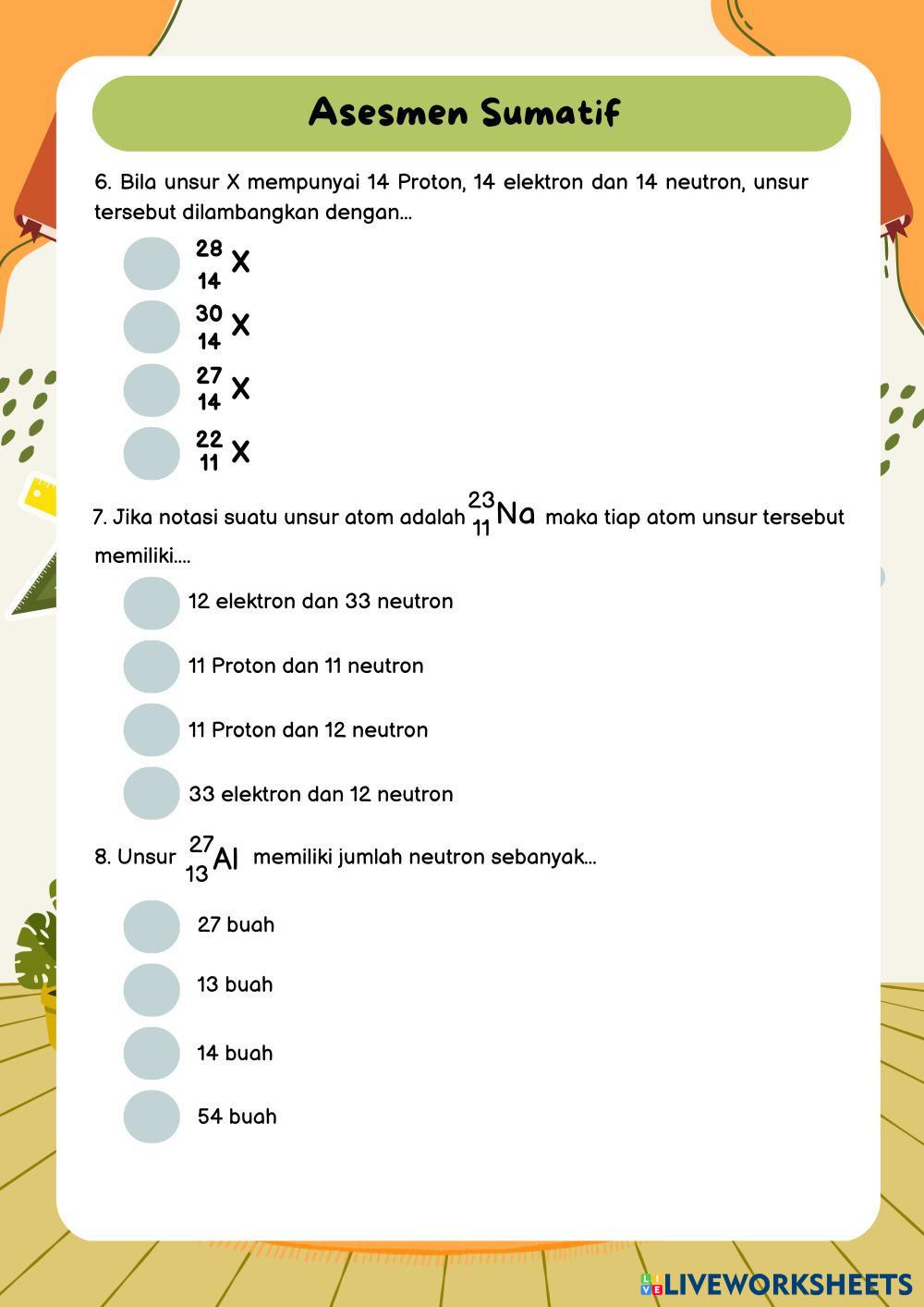 Asesmen Sumatif

6. Bila unsur X mempunyai 14 Proton, 14 elektron dan 14 neutron, unsur tersebut dilambangkan dengan...

$^{28}_{14}X$

$^{30}_{14}X$

$^{27}_{14}X$

$^{22}_{11}X$

7. Jika notasi suatu unsur atom adalah $^{23}_{11}Na$ maka tiap atom unsur tersebut memiliki....

12 elektron dan 33 neutron

11 Proton dan 11 neutron

11 Proton dan 12 neutron

33 elektron dan 12 neutron

8. Unsur $^{27}_{13}Al$ memiliki jumlah neutron sebanyak...

27 buah

13 buah

14 buah

54 buah

LIVEWORKSHEETS